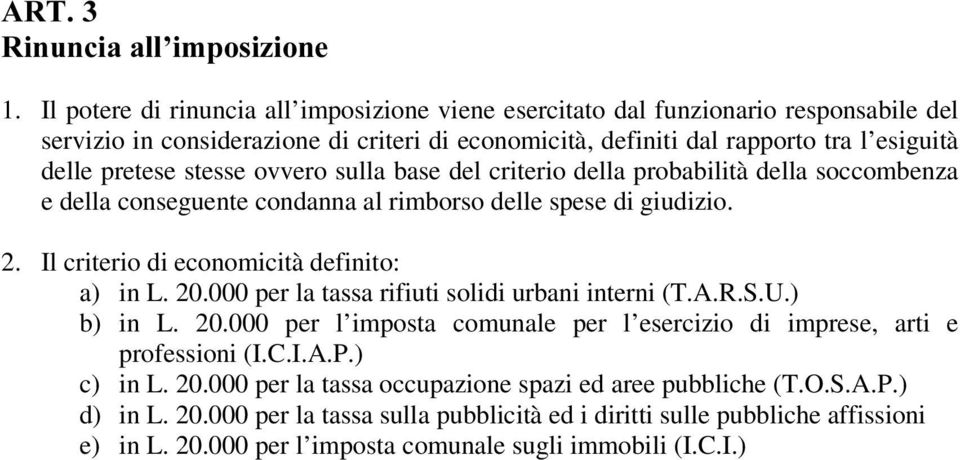 ART. 3
Rinuncia all’imposizione

1. Il potere di rinuncia all’imposizione viene esercitato dal funzionario responsabile del servizio in considerazione di criteri di economicità, definiti dal rapporto tra l’esiguità delle pretese stesse ovvero sulla base del criterio della probabilità della soccombenza e della conseguente condanna al rimborso delle spese di giudizio.

2. Il criterio di economicità definito:
a) in L. 20.000 per la tassa rifiuti solidi urbani interni (T.A.R.S.U.)
b) in L. 20.000 per l’imposta comunale per l’esercizio di imprese, arti e professioni (I.C.I.A.P.)
c) in L. 20.000 per la tassa occupazione spazi ed aree pubbliche (T.O.S.A.P.)
d) in L. 20.000 per la tassa sulla pubblicità ed i diritti sulle pubbliche affissioni
e) in L. 20.000 per l’imposta comunale sugli immobili (I.C.I.)